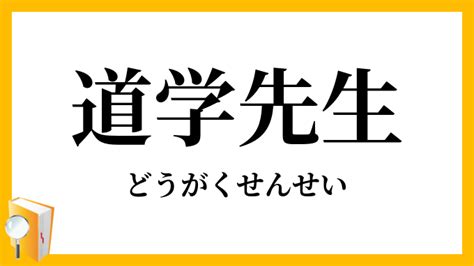 道学先生

どうがくせんせい